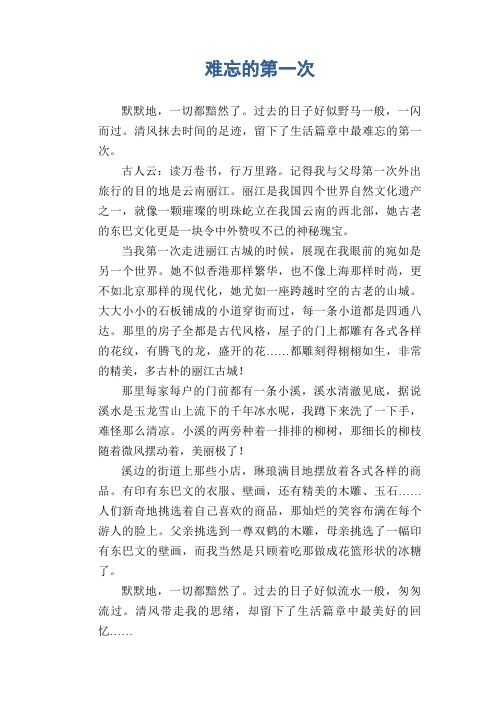 难忘的第一次

默默地，一切都黯然了。过去的日子好似野马一般，一闪而过。清风抹去时间的足迹，留下了生活篇章中最难忘的第一次。

古人云：读万卷书，行万里路。记得我与父母第一次外出旅行的目的地是云南丽江。丽江是我国四个世界自然文化遗产之一，就像一颗璀璨的明珠屹立在我国云南的西北部，她古老的东巴文化更是一块令中外赞叹不已的神秘瑰宝。

当我第一次走进丽江古城的时候，展现在我眼前的宛如是另一个世界。她不似香港那样繁华，也不像上海那样时尚，更不如北京那样的现代化，她尤如一座跨越时空的古老的山城。大大小小的石板铺成的小道穿街而过，每一条小道都是四通八达。那里的房子全都是古代风格，屋子的门上都雕有各式各样的花纹，有腾飞的龙，盛开的花……都雕刻得栩栩如生，非常的精美，多古朴的丽江古城！

那里每家每户的门前都有一条小溪，溪水清澈见底，据说溪水是玉龙雪山上流下的千年冰水呢，我蹲下来洗了一下手，难怪那么清凉。小溪的两旁种着一排排的柳树，那细长的柳枝随着微风摆动着，美丽极了！

溪边的街道上那些小店，琳琅满目地摆放着各式各样的商品。有印有东巴文的衣服、壁画，还有精美的木雕、玉石……人们新奇地挑选着自己喜欢的商品，那灿烂的笑容布满在每个游人的脸上。父亲挑选到一尊双鹤的木雕，母亲挑选了一幅印有东巴文的壁画，而我当然是只顾着吃那做成花篮形状的冰糖了。

默默地，一切都黯然了。过去的日子好似流水一般，匆匆流过。清风带走我的思绪，却留下了生活篇章中最美好的回忆……